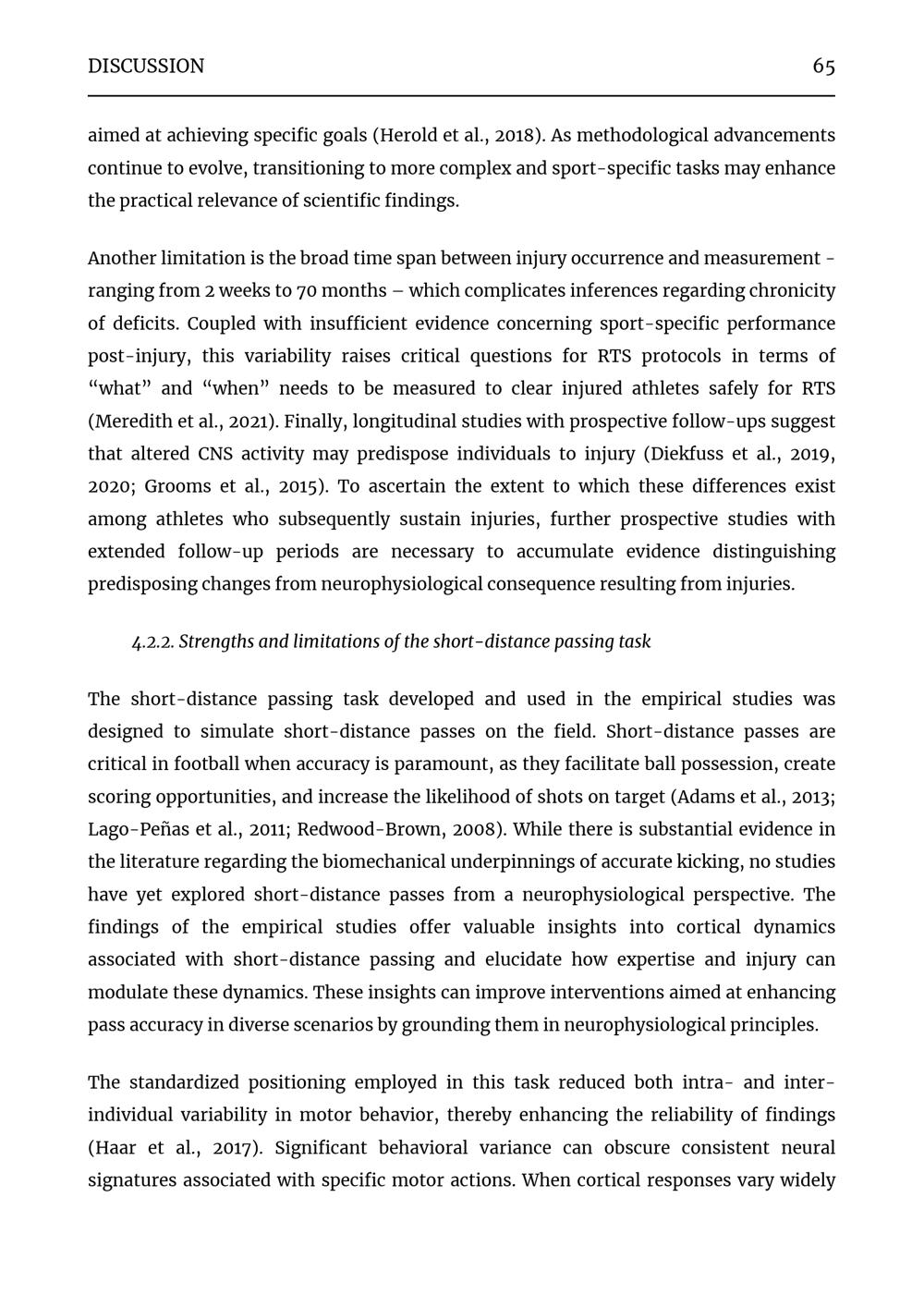 DISCUSSION 65

aimed at achieving specific goals (Herold et al., 2018). As methodological advancements continue to evolve, transitioning to more complex and sport-specific tasks may enhance the practical relevance of scientific findings.

Another limitation is the broad time span between injury occurrence and measurement - ranging from 2 weeks to 70 months – which complicates inferences regarding chronicity of deficits. Coupled with insufficient evidence concerning sport-specific performance post-injury, this variability raises critical questions for RTS protocols in terms of "what" and "when" needs to be measured to clear injured athletes safely for RTS (Meredith et al., 2021). Finally, longitudinal studies with prospective follow-ups suggest that altered CNS activity may predispose individuals to injury (Diekfuss et al., 2019, 2020; Grooms et al., 2015). To ascertain the extent to which these differences exist among athletes who subsequently sustain injuries, further prospective studies with extended follow-up periods are necessary to accumulate evidence distinguishing predisposing changes from neurophysiological consequence resulting from injuries.

4.2.2. Strengths and limitations of the short-distance passing task

The short-distance passing task developed and used in the empirical studies was designed to simulate short-distance passes on the field. Short-distance passes are critical in football when accuracy is paramount, as they facilitate ball possession, create scoring opportunities, and increase the likelihood of shots on target (Adams et al., 2013; Lago-Peñas et al., 2011; Redwood-Brown, 2008). While there is substantial evidence in the literature regarding the biomechanical underpinnings of accurate kicking, no studies have yet explored short-distance passes from a neurophysiological perspective. The findings of the empirical studies offer valuable insights into cortical dynamics associated with short-distance passing and elucidate how expertise and injury can modulate these dynamics. These insights can improve interventions aimed at enhancing pass accuracy in diverse scenarios by grounding them in neurophysiological principles.

The standardized positioning employed in this task reduced both intra- and inter-individual variability in motor behavior, thereby enhancing the reliability of findings (Haar et al., 2017). Significant behavioral variance can obscure consistent neural signatures associated with specific motor actions. When cortical responses vary widely